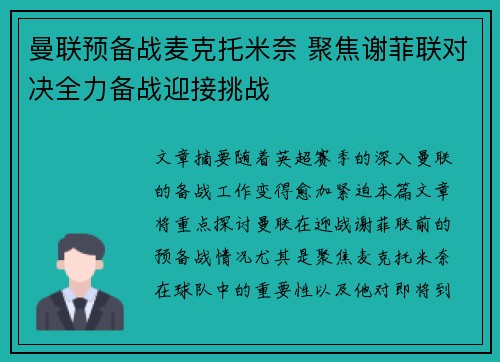 曼联预备战麦克托米奈 聚焦谢菲联对决全力备战迎接挑战

文章摘要随着英超赛季的深入曼联的备战工作变得愈加紧迫本篇文章将重点探讨曼联在迎战谢菲联前的预备战情况尤其是聚焦麦克托米奈在球队中的重要性以及他对即将到